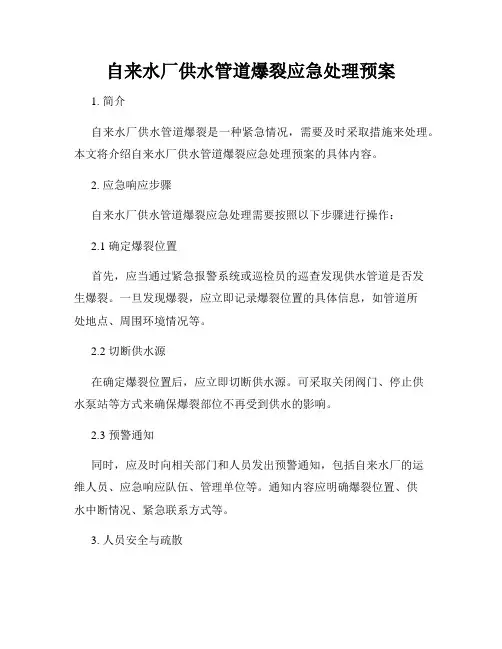 自来水厂供水管道爆裂应急处理预案

1. 简介

自来水厂供水管道爆裂是一种紧急情况，需要及时采取措施来处理。本文将介绍自来水厂供水管道爆裂应急处理预案的具体内容。

2. 应急响应步骤

自来水厂供水管道爆裂应急处理需要按照以下步骤进行操作：

2.1 确定爆裂位置

首先，应当通过紧急报警系统或巡检员的巡查发现供水管道是否发生爆裂。一旦发现爆裂，应立即记录爆裂位置的具体信息，如管道所处地点、周围环境情况等。

2.2 切断供水源

在确定爆裂位置后，应立即切断供水源。可采取关闭阀门、停止供水泵站等方式来确保爆裂部位不再受到供水的影响。

2.3 预警通知

同时，应及时向相关部门和人员发出预警通知，包括自来水厂的运维人员、应急响应队伍、管理单位等。通知内容应明确爆裂位置、供水中断情况、紧急联系方式等。

3. 人员安全与疏散